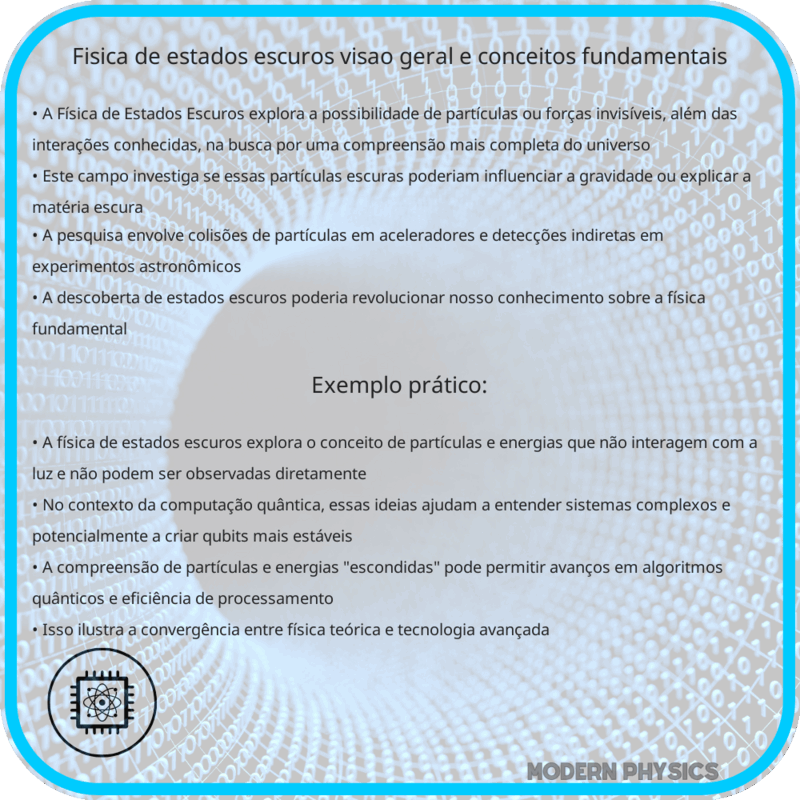 Fisica de estados escuros visao geral e conceitos fundamentais

• A Física de Estados Escuros explora a possibilidade de partículas ou forças invisíveis, além das interações conhecidas, na busca por uma compreensão mais completa do universo
• Este campo investiga se essas partículas escuras poderiam influenciar a gravidade ou explicar a matéria escura
• A pesquisa envolve colisões de partículas em aceleradores e detecções indiretas em experimentos astronômicos
• A descoberta de estados escuros poderia revolucionar nosso conhecimento sobre a física fundamental

Exemplo prático:

• A física de estados escuros explora o conceito de partículas e energias que não interagem com a luz e não podem ser observadas diretamente
• No contexto da computação quântica, essas ideias ajudam a entender sistemas complexos e potencialmente a criar qubits mais estáveis
• A compreensão de partículas e energias "escondidas" pode permitir avanços em algoritmos quânticos e eficiência de processamento
• Isso ilustra a convergência entre física teórica e tecnologia avançada

MODERN PHYSICS